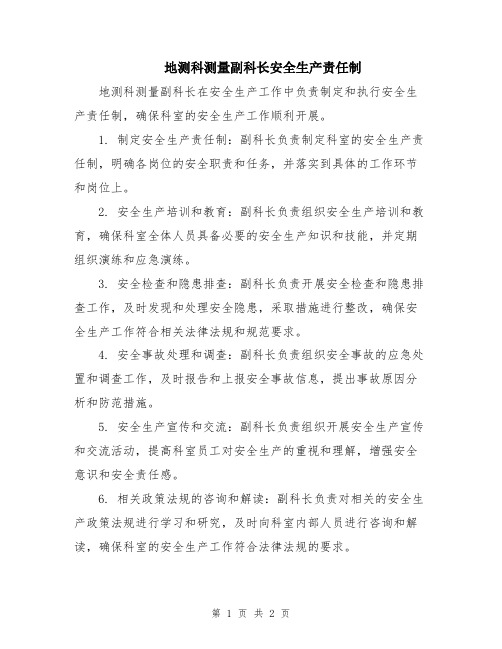 地测科测量副科长安全生产责任制

地测科测量副科长在安全生产工作中负责制定和执行安全生产责任制，确保科室的安全生产工作顺利开展。

1. 制定安全生产责任制：副科长负责制定科室的安全生产责任制，明确各岗位的安全职责和任务，并落实到具体的工作环节和岗位上。

2. 安全生产培训和教育：副科长负责组织安全生产培训和教育，确保科室全体人员具备必要的安全生产知识和技能，并定期组织演练和应急演练。

3. 安全检查和隐患排查：副科长负责开展安全检查和隐患排查工作，及时发现和处理安全隐患，采取措施进行整改，确保安全生产工作符合相关法律法规和规范要求。

4. 安全事故处理和调查：副科长负责组织安全事故的应急处置和调查工作，及时报告和上报安全事故信息，提出事故原因分析和防范措施。

5. 安全生产宣传和交流：副科长负责组织开展安全生产宣传和交流活动，提高科室员工对安全生产的重视和理解，增强安全意识和安全责任感。

6. 相关政策法规的咨询和解读：副科长负责对相关的安全生产政策法规进行学习和研究，及时向科室内部人员进行咨询和解读，确保科室的安全生产工作符合法律法规的要求。

第 1 页 共 2 页